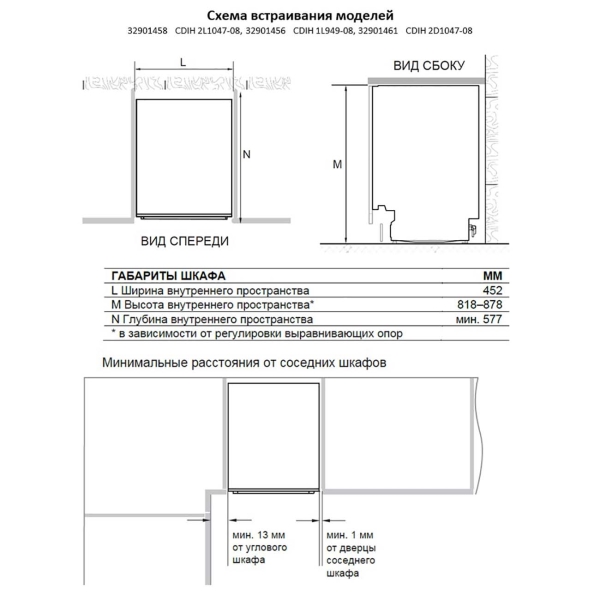 Схема встраивания моделей
32901458 CDIH 2L1047-08, 32901456 CDIH 1L949-08, 32901461 CDIH 2D1047-08

L

N

ВИД СПЕРЕДИ

ВИД СБОКУ

M

| ГАБАРИТЫ ШКАФА | ММ |
|---|---|
| L Ширина внутреннего пространства | 452 |
| M Высота внутреннего пространства* | 818–878 |
| N Глубина внутреннего пространства | мин. 577 |
| * в зависимости от регулировки выравнивающих опор | |

Минимальные расстояния от соседних шкафов

мин. 13 мм от углового шкафа

мин. 1 мм от дверцы соседнего шкафа